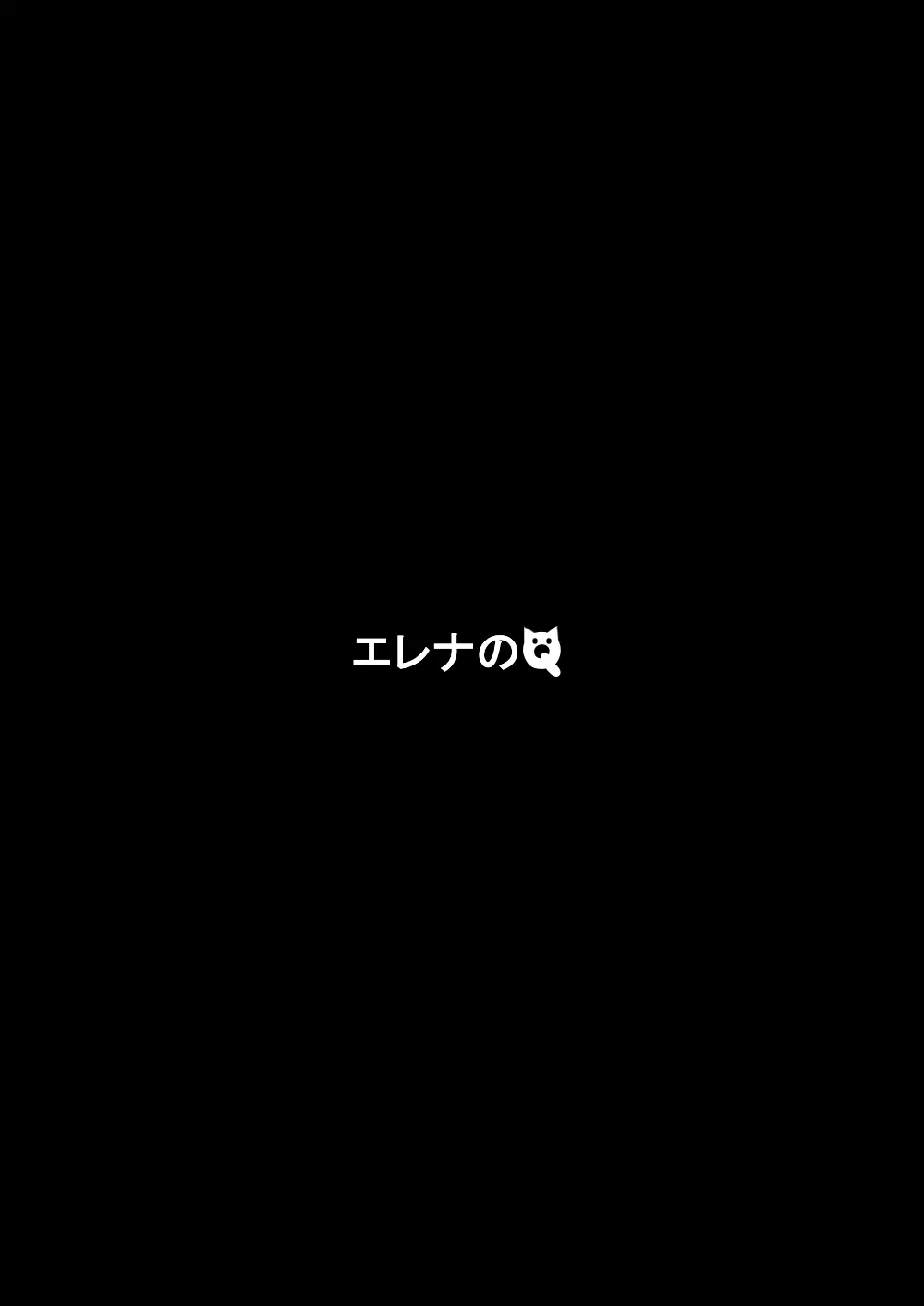 エレナのQ